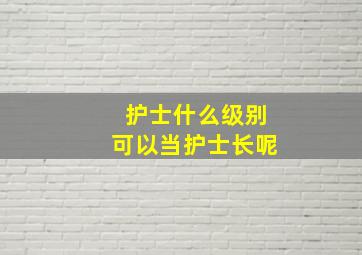 护士什么级别
可以当护士长呢